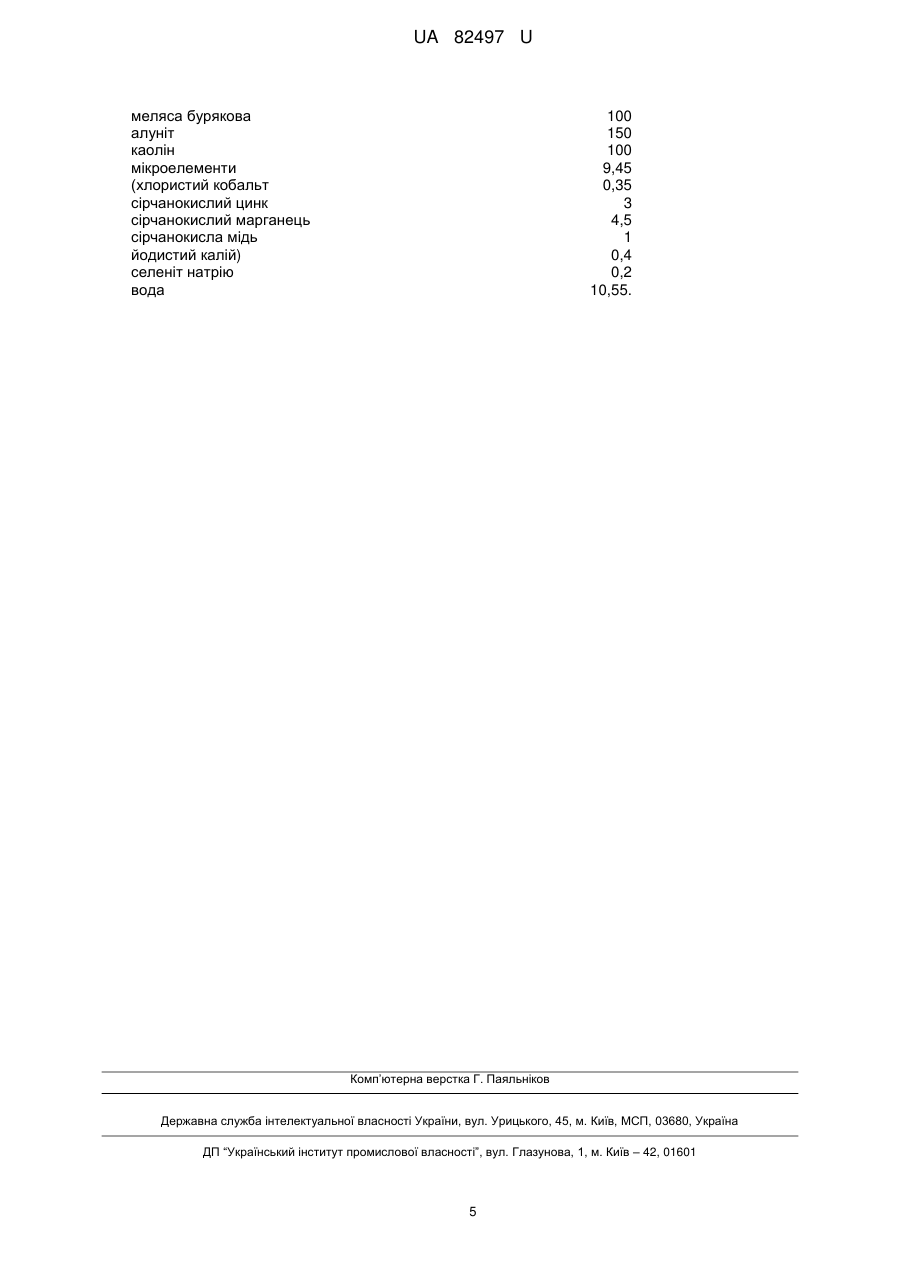 UA 82497 U

| | |
|---|---|
| меляса бурякова | 100 |
| алуніт | 150 |
| каолін | 100 |
| мікроелементи | 9,45 |
| (хлористий кобальт | 0,35 |
| сірчанокислий цинк | 3 |
| сірчанокислий марганець | 4,5 |
| сірчанокисла мідь | 1 |
| йодистий калій) | 0,4 |
| селеніт натрію | 0,2 |
| вода | 10,55. |

Комп'ютерна верстка Г. Паяльніков

Державна служба інтелектуальної власності України, вул. Урицького, 45, м. Київ, МСП, 03680, Україна

ДП "Український інститут промислової власності", вул. Глазунова, 1, м. Київ – 42, 01601

5